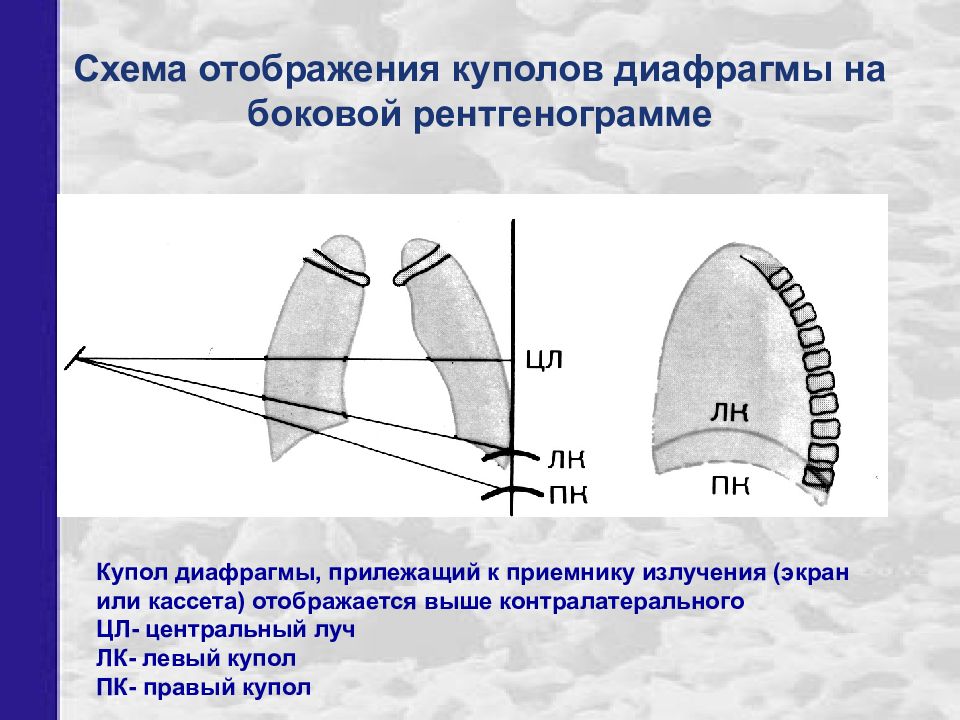 Схема отображения куполов диафрагмы на боковой рентгенограмме

ЦЛ
ЛК
ПК

ЛК
ПК

Купол диафрагмы, прилежащий к приемнику излучения (экран или кассета) отображается выше контралатерального
ЦЛ- центральный луч
ЛК- левый купол
ПК- правый купол